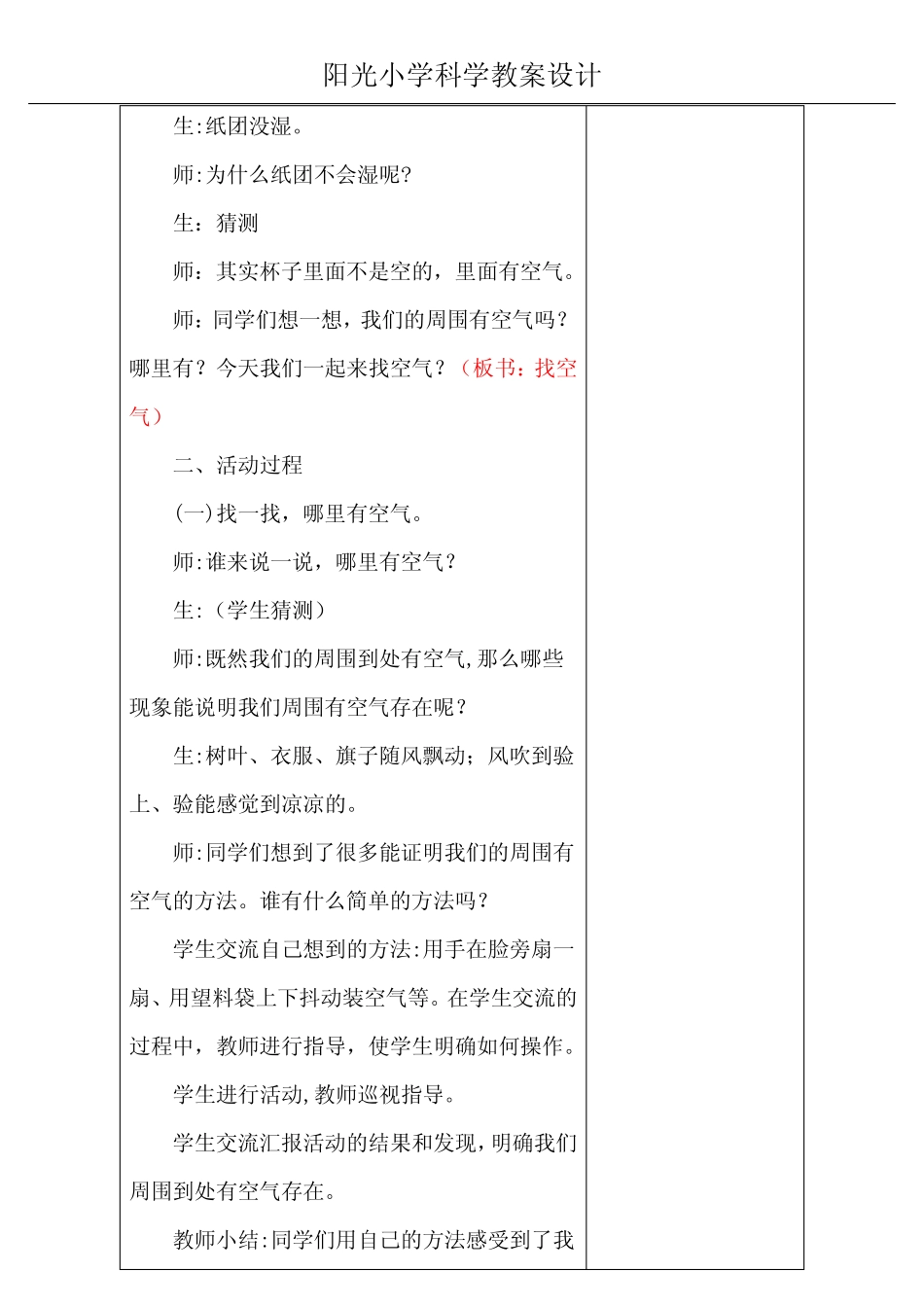 阳光小学科学教案设计

生:纸团没湿。

师:为什么纸团不会湿呢?

生：猜测

师：其实杯子里面不是空的，里面有空气。

师：同学们想一想，我们的周围有空气吗？哪里有？今天我们一起来找空气？（板书：找空气）

二、活动过程

(一)找一找，哪里有空气。

师:谁来说一说，哪里有空气？

生:（学生猜测）

师:既然我们的周围到处有空气,那么哪些现象能说明我们周围有空气存在呢？

生:树叶、衣服、旗子随风飘动；风吹到验上、验能感觉到凉凉的。

师:同学们想到了很多能证明我们的周围有空气的方法。谁有什么简单的方法吗？

学生交流自己想到的方法:用手在脸旁扇一扇、用望料袋上下抖动装空气等。在学生交流的过程中，教师进行指导，使学生明确如何操作。

学生进行活动,教师巡视指导。

学生交流汇报活动的结果和发现，明确我们周围到处有空气存在。

教师小结:同学们用自己的方法感受到了我